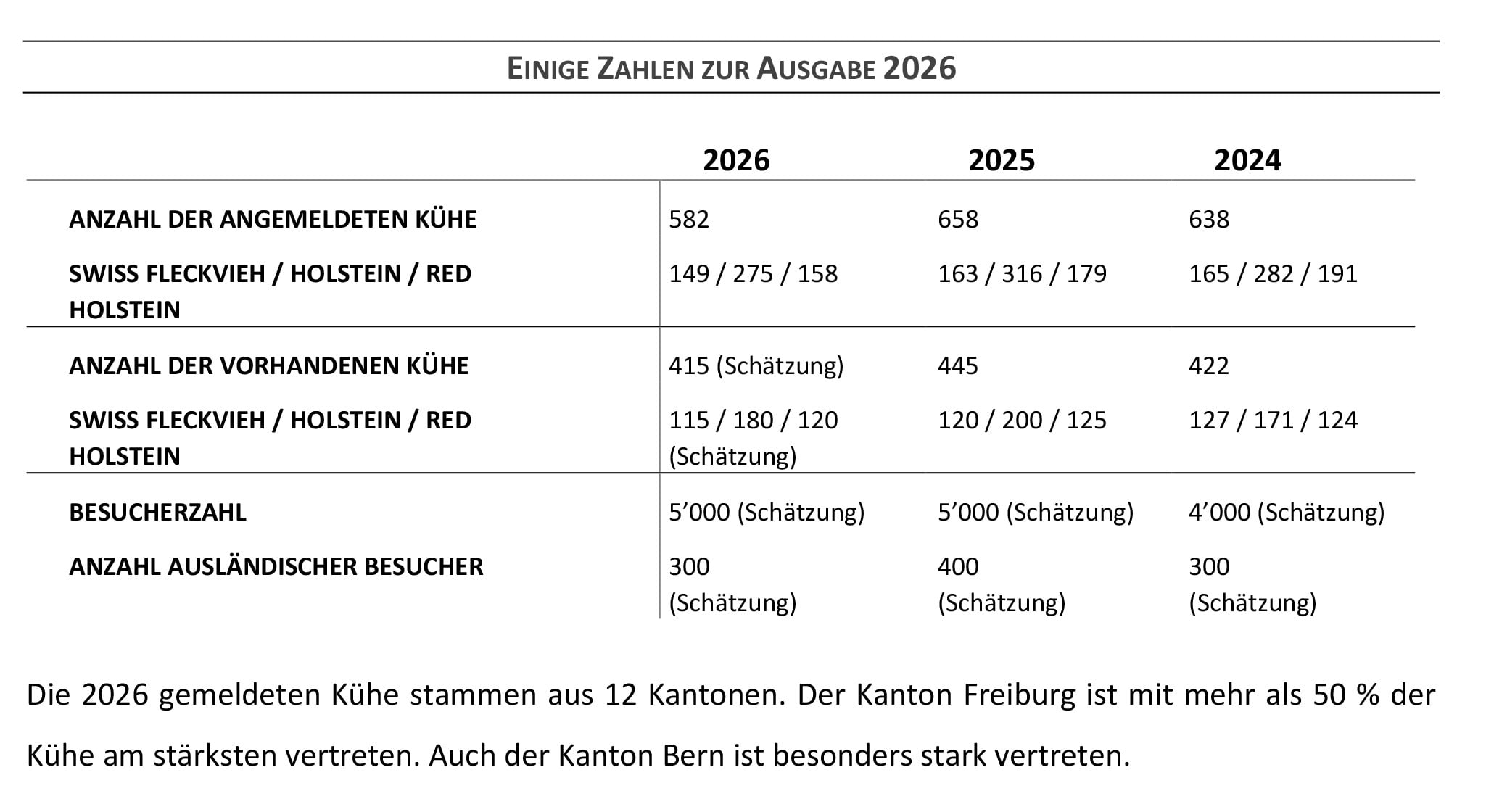 EINIGE ZAHLEN ZUR AUSGABE 2026

| | 2026 | 2025 | 2024 |
|---|---|---|---|
| ANZAHL DER ANGEMELDETEN KÜHE | 582 | 658 | 638 |
| SWISS FLECKVIEH / HOLSTEIN / RED HOLSTEIN | 149 / 275 / 158 | 163 / 316 / 179 | 165 / 282 / 191 |
| ANZAHL DER VORHANDENEN KÜHE | 415 (Schätzung) | 445 | 422 |
| SWISS FLECKVIEH / HOLSTEIN / RED HOLSTEIN | 115 / 180 / 120 (Schätzung) | 120 / 200 / 125 | 127 / 171 / 124 |
| BESUCHERZAHL | 5’000 (Schätzung) | 5’000 (Schätzung) | 4’000 (Schätzung) |
| ANZAHL AUSLÄNDISCHER BESUCHER | 300 (Schätzung) | 400 (Schätzung) | 300 (Schätzung) |

Die 2026 gemeldeten Kühe stammen aus 12 Kantonen. Der Kanton Freiburg ist mit mehr als 50 % der Kühe am stärksten vertreten. Auch der Kanton Bern ist besonders stark vertreten.